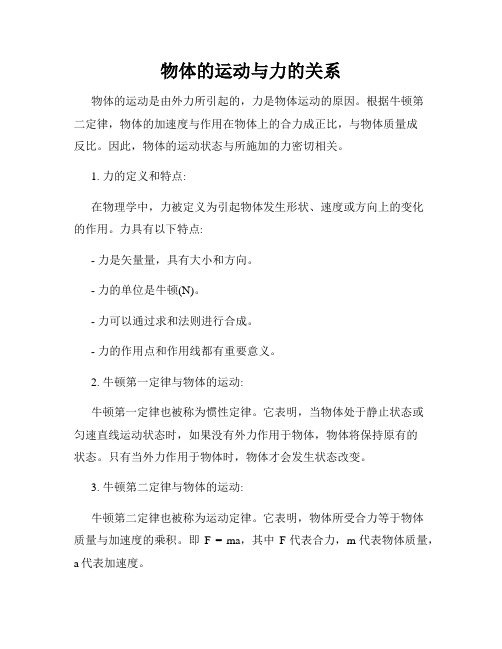 物体的运动与力的关系

物体的运动是由外力所引起的，力是物体运动的原因。根据牛顿第二定律，物体的加速度与作用在物体上的合力成正比，与物体质量成反比。因此，物体的运动状态与所施加的力密切相关。

1. 力的定义和特点:

在物理学中，力被定义为引起物体发生形状、速度或方向上的变化的作用。力具有以下特点:

- 力是矢量量，具有大小和方向。

- 力的单位是牛顿(N)。

- 力可以通过求和法则进行合成。

- 力的作用点和作用线都有重要意义。

2. 牛顿第一定律与物体的运动:

牛顿第一定律也被称为惯性定律。它表明，当物体处于静止状态或匀速直线运动状态时，如果没有外力作用于物体，物体将保持原有的状态。只有当外力作用于物体时，物体才会发生状态改变。

3. 牛顿第二定律与物体的运动:

牛顿第二定律也被称为运动定律。它表明，物体所受合力等于物体质量与加速度的乘积。即 $F = ma$，其中 F 代表合力，m 代表物体质量，a 代表加速度。